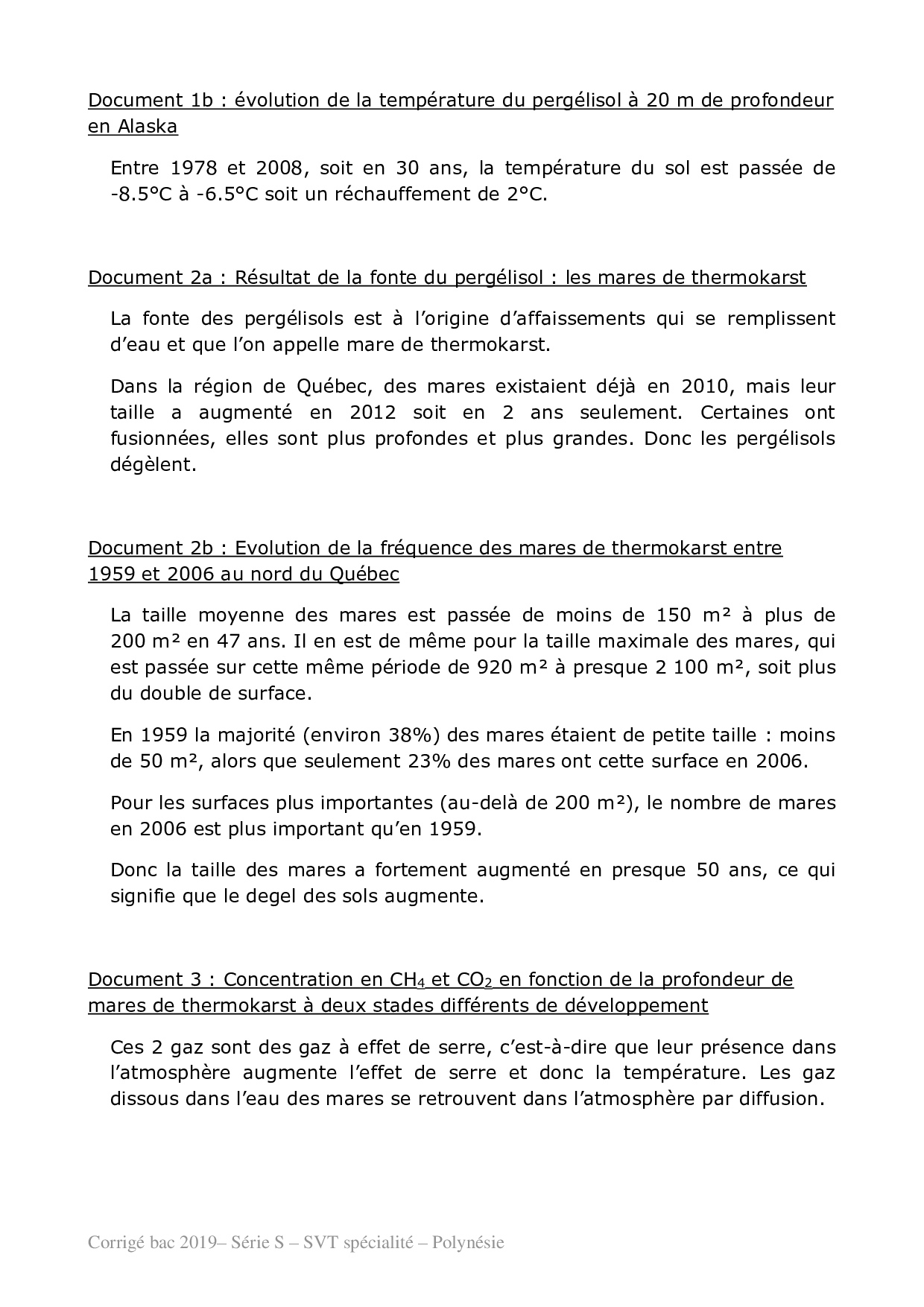 Document 1b : évolution de la température du pergélisol à 20 m de profondeur en Alaska

Entre 1978 et 2008, soit en 30 ans, la température du sol est passée de -8.5°C à -6.5°C soit un réchauffement de 2°C.

Document 2a : Résultat de la fonte du pergélisol : les mares de thermokarst

La fonte des pergélisols est à l'origine d'affaissements qui se remplissent d'eau et que l'on appelle mare de thermokarst.

Dans la région de Québec, des mares existaient déjà en 2010, mais leur taille a augmenté en 2012 soit en 2 ans seulement. Certaines ont fusionnées, elles sont plus profondes et plus grandes. Donc les pergélisols dégèlent.

Document 2b : Evolution de la fréquence des mares de thermokarst entre 1959 et 2006 au nord du Québec

La taille moyenne des mares est passée de moins de 150 m² à plus de 200 m² en 47 ans. Il en est de même pour la taille maximale des mares, qui est passée sur cette même période de 920 m² à presque 2 100 m², soit plus du double de surface.

En 1959 la majorité (environ 38%) des mares étaient de petite taille : moins de 50 m², alors que seulement 23% des mares ont cette surface en 2006.

Pour les surfaces plus importantes (au-delà de 200 m²), le nombre de mares en 2006 est plus important qu'en 1959.

Donc la taille des mares a fortement augmenté en presque 50 ans, ce qui signifie que le degel des sols augmente.

Document 3 : Concentration en $CH_4$ et $CO_2$ en fonction de la profondeur de mares de thermokarst à deux stades différents de développement

Ces 2 gaz sont des gaz à effet de serre, c'est-à-dire que leur présence dans l'atmosphère augmente l'effet de serre et donc la température. Les gaz dissous dans l'eau des mares se retrouvent dans l'atmosphère par diffusion.

Corrigé bac 2019– Série S – SVT spécialité – Polynésie